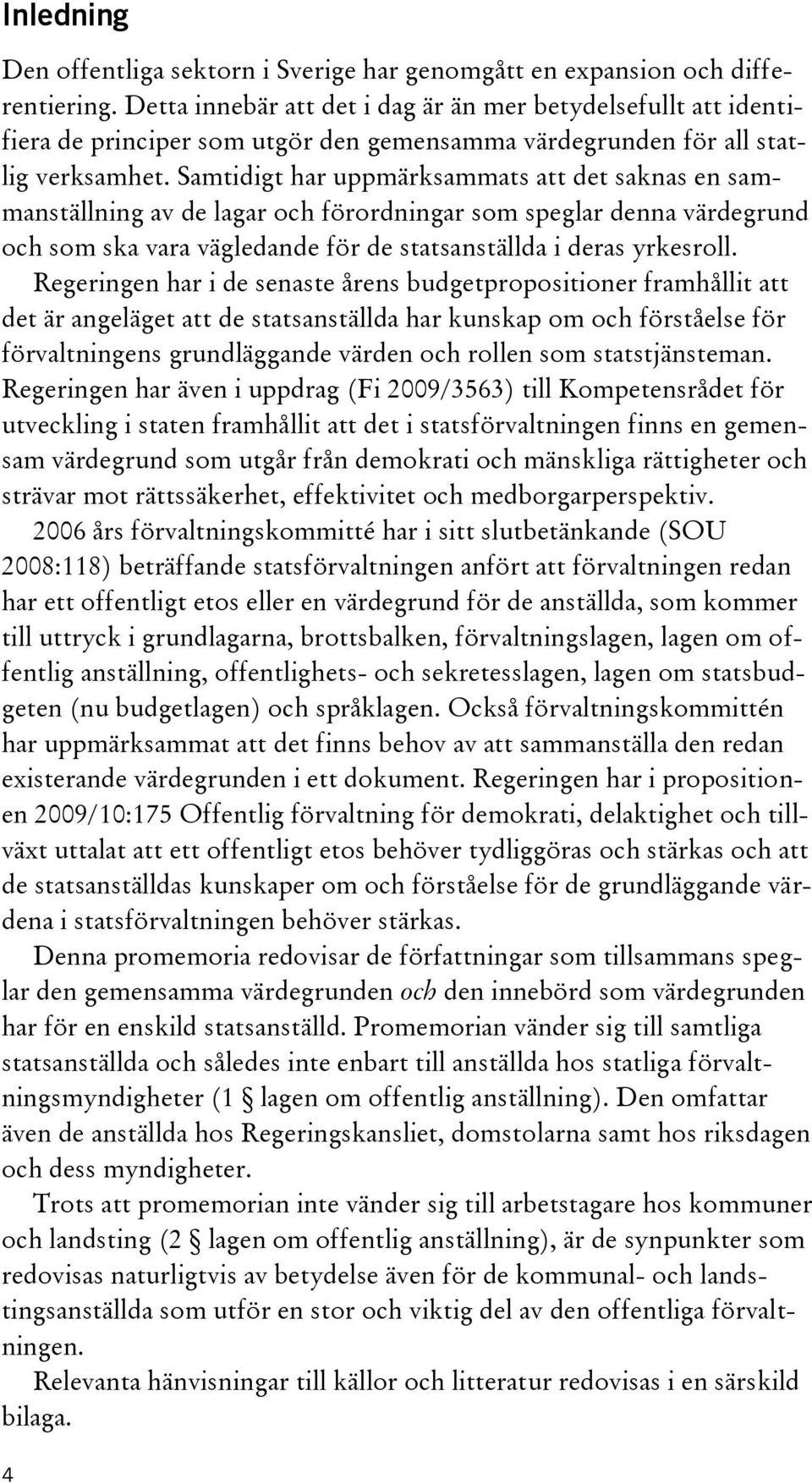 Inledning

Den offentliga sektorn i Sverige har genomgått en expansion och differentiering. Detta innebär att det i dag är än mer betydelsefullt att identifiera de principer som utgör den gemensamma värdegrunden för all statlig verksamhet. Samtidigt har uppmärksammats att det saknas en sammanställning av de lagar och förordningar som speglar denna värdegrund och som ska vara vägledande för de statsanställda i deras yrkesroll.

Regeringen har i de senaste årens budgetpropositioner framhållit att det är angeläget att de statsanställda har kunskap om och förståelse för förvaltningens grundläggande värden och rollen som statstjänsteman. Regeringen har även i uppdrag (Fi 2009/3563) till Kompetensrådet för utveckling i staten framhållit att det i statsförvaltningen finns en gemensam värdegrund som utgår från demokrati och mänskliga rättigheter och strävar mot rättssäkerhet, effektivitet och medborgarperspektiv.

2006 års förvaltningskommitté har i sitt slutbetänkande (SOU 2008:118) beträffande statsförvaltningen anfört att förvaltningen redan har ett offentligt etos eller en värdegrund för de anställda, som kommer till uttryck i grundlagarna, brottsbalken, förvaltningslagen, lagen om offentlig anställning, offentlighets- och sekretesslagen, lagen om statsbudgeten (nu budgetlagen) och språklagen. Också förvaltningskommittén har uppmärksammat att det finns behov av att sammanställa den redan existerande värdegrunden i ett dokument. Regeringen har i propositionen 2009/10:175 Offentlig förvaltning för demokrati, delaktighet och tillväxt uttalat att ett offentligt etos behöver tydliggöras och stärkas och att de statsanställdas kunskaper om och förståelse för de grundläggande värdena i statsförvaltningen behöver stärkas.

Denna promemoria redovisar de författningar som tillsammans speglar den gemensamma värdegrunden och den innebörd som värdegrunden har för en enskild statsanställd. Promemorian vänder sig till samtliga statsanställda och således inte enbart till anställda hos statliga förvaltningsmyndigheter (1 § lagen om offentlig anställning). Den omfattar även de anställda hos Regeringskansliet, domstolarna samt hos riksdagen och dess myndigheter.

Trots att promemorian inte vänder sig till arbetstagare hos kommuner och landsting (2 § lagen om offentlig anställning), är de synpunkter som redovisas naturligtvis av betydelse även för de kommunal- och landstingsanställda som utför en stor och viktig del av den offentliga förvaltningen.

Relevanta hänvisningar till källor och litteratur redovisas i en särskild bilaga.

4